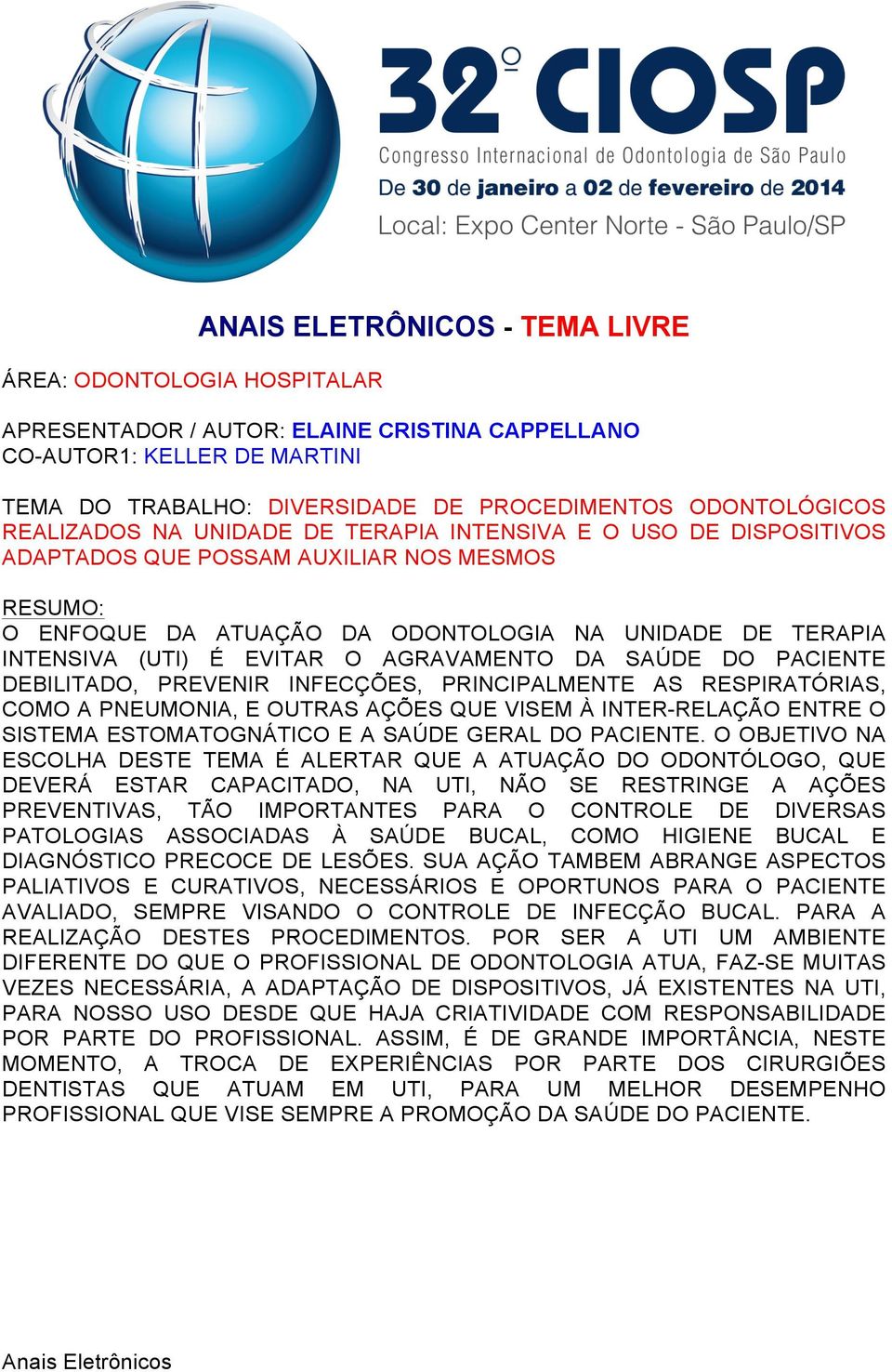 32º CIOSP
Congresso Internacional de Odontologia de São Paulo
De 30 de janeiro a 02 de fevereiro de 2014
Local: Expo Center Norte - São Paulo/SP

ANAIS ELETRÔNICOS - TEMA LIVRE

ÁREA: ODONTOLOGIA HOSPITALAR

APRESENTADOR / AUTOR: ELAINE CRISTINA CAPPELLANO
CO-AUTOR1: KELLER DE MARTINI

TEMA DO TRABALHO: DIVERSIDADE DE PROCEDIMENTOS ODONTOLÓGICOS REALIZADOS NA UNIDADE DE TERAPIA INTENSIVA E O USO DE DISPOSITIVOS ADAPTADOS QUE POSSAM AUXILIAR NOS MESMOS

RESUMO:
O ENFOQUE DA ATUAÇÃO DA ODONTOLOGIA NA UNIDADE DE TERAPIA INTENSIVA (UTI) É EVITAR O AGRAVAMENTO DA SAÚDE DO PACIENTE DEBILITADO, PREVENIR INFECÇÕES, PRINCIPALMENTE AS RESPIRATÓRIAS, COMO A PNEUMONIA, E OUTRAS AÇÕES QUE VISEM À INTER-RELAÇÃO ENTRE O SISTEMA ESTOMATOGNÁTICO E A SAÚDE GERAL DO PACIENTE. O OBJETIVO NA ESCOLHA DESTE TEMA É ALERTAR QUE A ATUAÇÃO DO ODONTÓLOGO, QUE DEVERÁ ESTAR CAPACITADO, NA UTI, NÃO SE RESTRINGE A AÇÕES PREVENTIVAS, TÃO IMPORTANTES PARA O CONTROLE DE DIVERSAS PATOLOGIAS ASSOCIADAS À SAÚDE BUCAL, COMO HIGIENE BUCAL E DIAGNÓSTICO PRECOCE DE LESÕES. SUA AÇÃO TAMBEM ABRANGE ASPECTOS PALIATIVOS E CURATIVOS, NECESSÁRIOS E OPORTUNOS PARA O PACIENTE AVALIADO, SEMPRE VISANDO O CONTROLE DE INFECÇÃO BUCAL. PARA A REALIZAÇÃO DESTES PROCEDIMENTOS. POR SER A UTI UM AMBIENTE DIFERENTE DO QUE O PROFISSIONAL DE ODONTOLOGIA ATUA, FAZ-SE MUITAS VEZES NECESSÁRIA, A ADAPTAÇÃO DE DISPOSITIVOS, JÁ EXISTENTES NA UTI, PARA NOSSO USO DESDE QUE HAJA CRIATIVIDADE COM RESPONSABILIDADE POR PARTE DO PROFISSIONAL. ASSIM, É DE GRANDE IMPORTÂNCIA, NESTE MOMENTO, A TROCA DE EXPERIÊNCIAS POR PARTE DOS CIRURGIÕES DENTISTAS QUE ATUAM EM UTI, PARA UM MELHOR DESEMPENHO PROFISSIONAL QUE VISE SEMPRE A PROMOÇÃO DA SAÚDE DO PACIENTE.

Anais Eletrônicos